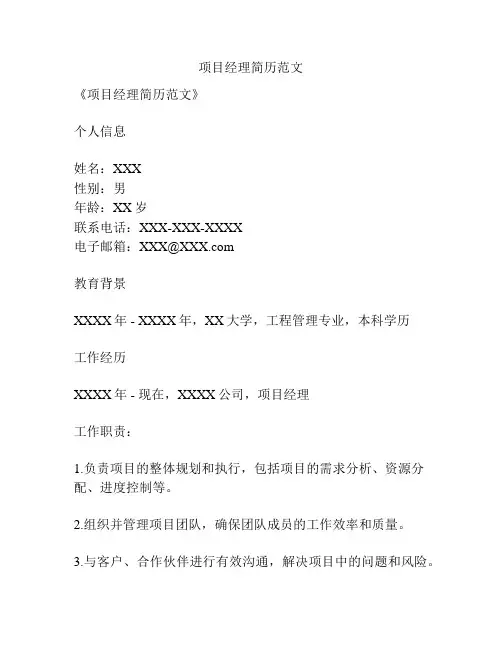 项目经理简历范文

《项目经理简历范文》

个人信息

姓名：XXX
性别：男
年龄：XX 岁
联系电话：XXX-XXX-XXXX
电子邮箱：XXX@XXX.com

教育背景

XXXX 年 - XXXX 年，XX 大学，工程管理专业，本科学历

工作经历

XXXX 年 - 现在，XXXX 公司，项目经理

工作职责：

1.负责项目的整体规划和执行，包括项目的需求分析、资源分配、进度控制等。

2.组织并管理项目团队，确保团队成员的工作效率和质量。

3.与客户、合作伙伴进行有效沟通，解决项目中的问题和风险。